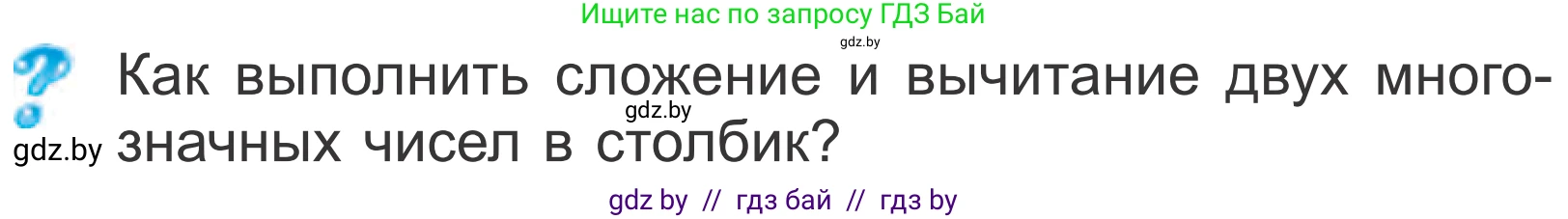 Ищите нас по запросу ГДЗ Бай
gdz.by

Как выполнить сложение и вычитание двух многозначных чисел в столбик?

gdz.by
gdz.by

gdz by // гдз бай // гдз by